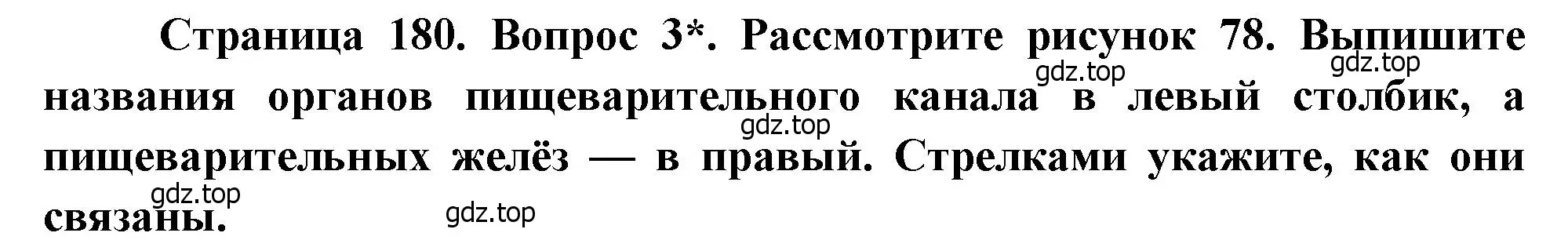 Страница 180. Вопрос 3*. Рассмотрите рисунок 78. Выпишите названия органов пищеварительного канала в левый столбик, а пищеварительных желёз — в правый. Стрелками укажите, как они связаны.

gdz.top gdz.top gdz.top gdz.top gdz.top